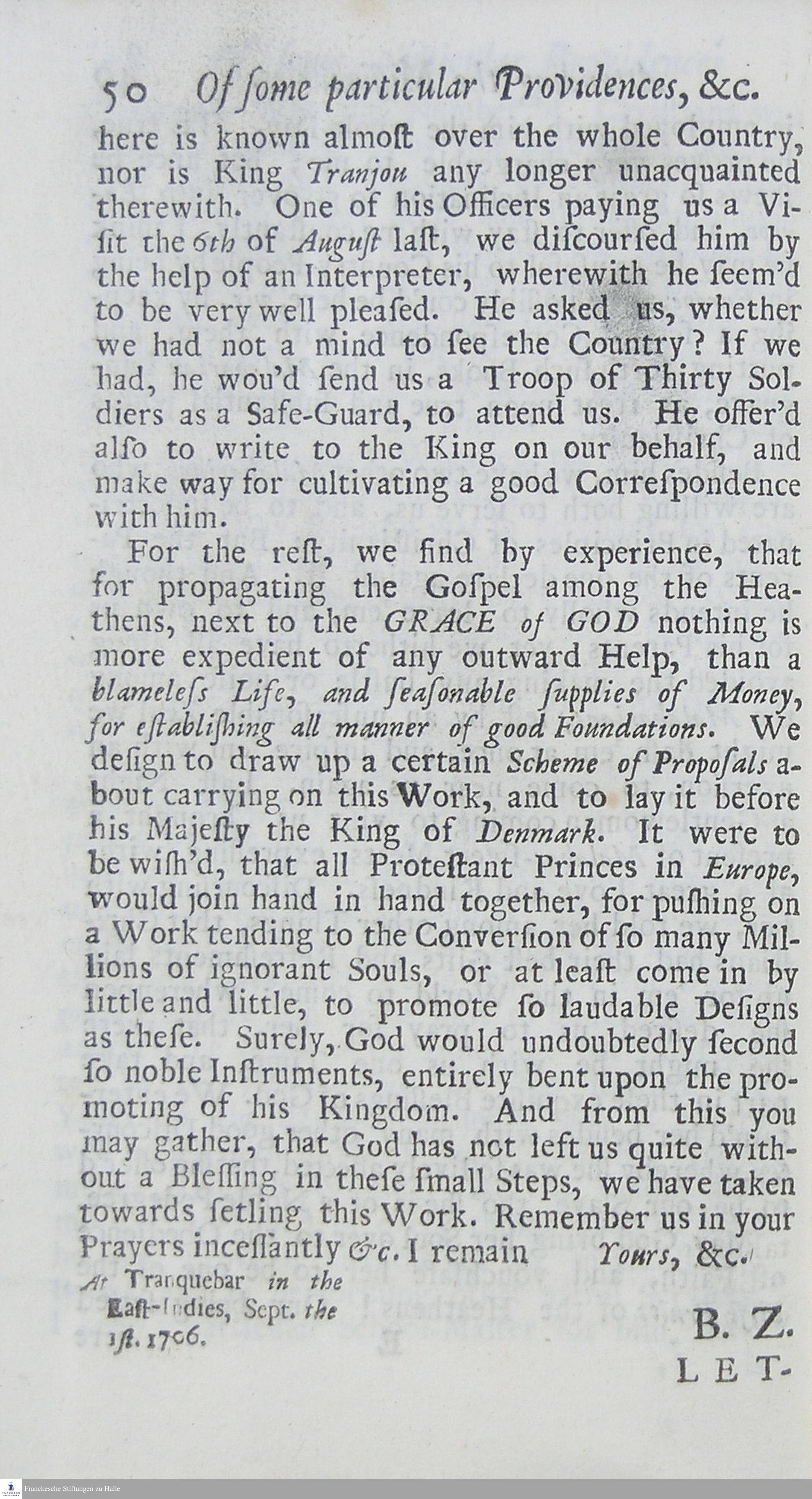 50 Of ſome particular Providences, &c.

here is known almoſt over the whole Country, nor is King Tranjou any longer unacquainted therewith. One of his Officers paying us a Viſit the 6th of Auguſt laſt, we diſcourſed him by the help of an Interpreter, wherewith he ſeem'd to be very well pleaſed. He asked us, whether we had not a mind to ſee the Country? If we had, he wou'd ſend us a Troop of Thirty Soldiers as a Safe-Guard, to attend us. He offer'd alſo to write to the King on our behalf, and make way for cultivating a good Correſpondence with him.

For the reſt, we find by experience, that for propagating the Goſpel among the Heathens, next to the GRACE of GOD nothing is more expedient of any outward Help, than a blameleſs Life, and ſeaſonable ſupplies of Money, for eſtabliſhing all manner of good Foundations. We deſign to draw up a certain Scheme of Propoſals about carrying on this Work, and to lay it before his Majeſty the King of Denmark. It were to be wiſh'd, that all Proteſtant Princes in Europe, would join hand in hand together, for puſhing on a Work tending to the Converſion of ſo many Millions of ignorant Souls, or at leaſt come in by little and little, to promote ſo laudable Deſigns as theſe. Surely, God would undoubtedly ſecond ſo noble Inſtruments, entirely bent upon the promoting of his Kingdom. And from this you may gather, that God has not left us quite without a Bleſſing in theſe ſmall Steps, we have taken towards ſetling this Work. Remember us in your Prayers inceſſantly &c. I remain Yours, &c.

At Tranquebar in the
Eaſt-Indies, Sept. the
1ſt. 1706.

B. Z.

LET-

Franckesche Stiftungen zu Halle